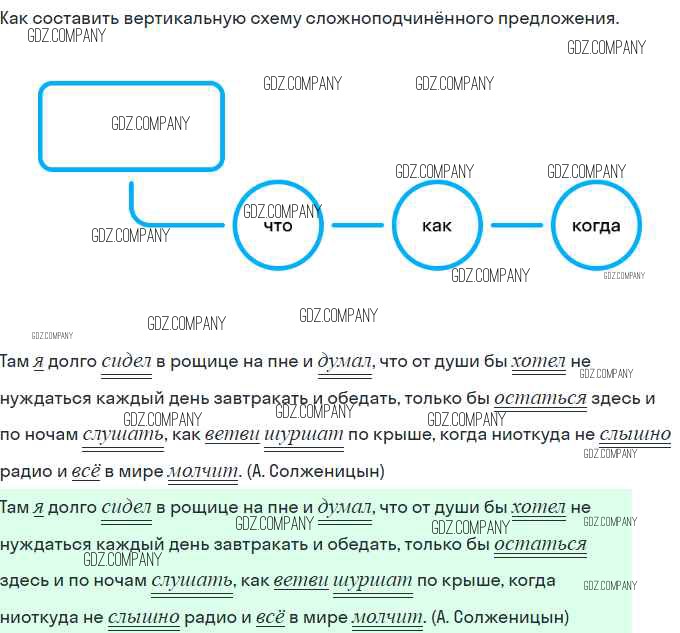 Как составить вертикальную схему сложноподчинённого предложения.

что

как

когда

Там я долго сидел в рощице на пне и думал, что от души бы хотел не нуждаться каждый день завтракать и обедать, только бы остаться здесь и по ночам слушать, как ветви шуршат по крыше, когда ниоткуда не слышно радио и всё в мире молчит. (А. Солженицын)

Там я долго сидел в рощице на пне и думал, что от души бы хотел не нуждаться каждый день завтракать и обедать, только бы остаться здесь и по ночам слушать, как ветви шуршат по крыше, когда ниоткуда не слышно радио и всё в мире молчит. (А. Солженицын)

GDZ.COMPANY